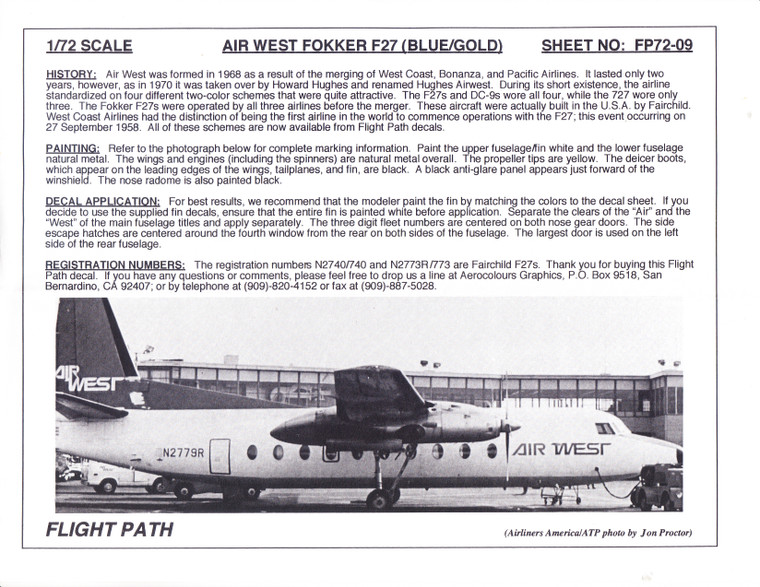 1/72 SCALE AIR WEST FOKKER F27 (BLUE/GOLD) SHEET NO: FP72-09

HISTORY: Air West was formed in 1968 as a result of the merging of West Coast, Bonanza, and Pacific Airlines. It lasted only two years, however, as in 1970 it was taken over by Howard Hughes and renamed Hughes Airwest. During its short existence, the airline standardized on four different two-color schemes that were quite attractive. The F27s and DC-9s wore all four, while the 727 wore only three. The Fokker F27s were operated by all three airlines before the merger. These aircraft were actually built in the U.S.A. by Fairchild. West Coast Airlines had the distinction of being the first airline in the world to commence operations with the F27; this event occurring on 27 September 1958. All of these schemes are now available from Flight Path decals.

PAINTING: Refer to the photograph below for complete marking information. Paint the upper fuselage/fin white and the lower fuselage natural metal. The wings and engines (including the spinners) are natural metal overall. The propeller tips are yellow. The deicer boots, which appear on the leading edges of the wings, tailplanes, and fin, are black. A black anti-glare panel appears just forward of the winshield. The nose radome is also painted black.

DECAL APPLICATION: For best results, we recommend that the modeler paint the fin by matching the colors to the decal sheet. If you decide to use the supplied fin decals, ensure that the entire fin is painted white before application. Separate the clears of the "Air" and the "West" of the main fuselage titles and apply separately. The three digit fleet numbers are centered on both nose gear doors. The side escape hatches are centered around the fourth window from the rear on both sides of the fuselage. The largest door is used on the left side of the rear fuselage.

REGISTRATION NUMBERS: The registration numbers N2740/740 and N2773R/773 are Fairchild F27s. Thank you for buying this Flight Path decal. If you have any questions or comments, please feel free to drop us a line at Aerocolours Graphics, P.O. Box 9518, San Bernardino, CA 92407; or by telephone at (909)-820-4152 or fax at (909)-887-5028.

AIR WEST

N2779R

AIR WEST

FLIGHT PATH

(Airliners America/ATP photo by Jon Proctor)